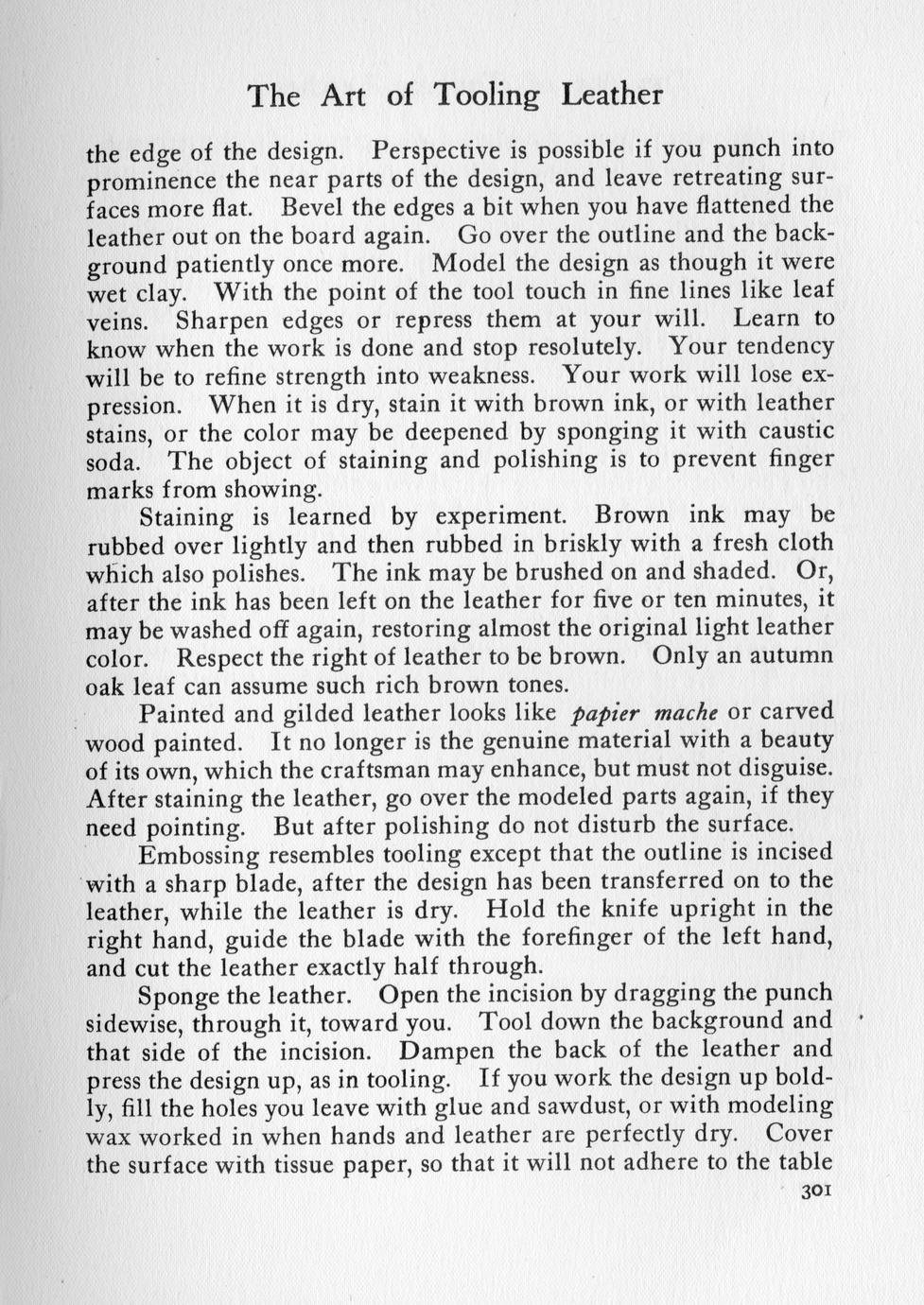 The Art of Tooling Leather

the edge of the design. Perspective is possible if you punch into prominence the near parts of the design, and leave retreating surfaces more flat. Bevel the edges a bit when you have flattened the leather out on the board again. Go over the outline and the background patiently once more. Model the design as though it were wet clay. With the point of the tool touch in fine lines like leaf veins. Sharpen edges or repress them at your will. Learn to know when the work is done and stop resolutely. Your tendency will be to refine strength into weakness. Your work will lose expression. When it is dry, stain it with brown ink, or with leather stains, or the color may be deepened by sponging it with caustic soda. The object of staining and polishing is to prevent finger marks from showing.

Staining is learned by experiment. Brown ink may be rubbed over lightly and then rubbed in briskly with a fresh cloth which also polishes. The ink may be brushed on and shaded. Or, after the ink has been left on the leather for five or ten minutes, it may be washed off again, restoring almost the original light leather color. Respect the right of leather to be brown. Only an autumn oak leaf can assume such rich brown tones.

Painted and gilded leather looks like papier mache or carved wood painted. It no longer is the genuine material with a beauty of its own, which the craftsman may enhance, but must not disguise. After staining the leather, go over the modeled parts again, if they need pointing. But after polishing do not disturb the surface.

Embossing resembles tooling except that the outline is incised with a sharp blade, after the design has been transferred on to the leather, while the leather is dry. Hold the knife upright in the right hand, guide the blade with the forefinger of the left hand, and cut the leather exactly half through.

Sponge the leather. Open the incision by dragging the punch sidewise, through it, toward you. Tool down the background and that side of the incision. Dampen the back of the leather and press the design up, as in tooling. If you work the design up boldly, fill the holes you leave with glue and sawdust, or with modeling wax worked in when hands and leather are perfectly dry. Cover the surface with tissue paper, so that it will not adhere to the table

301